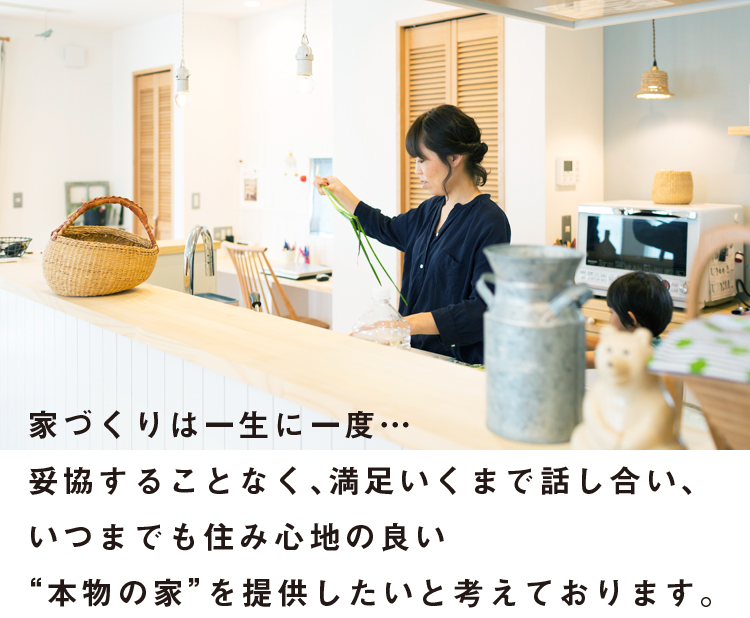 家づくりは一生に一度…
妥協することなく、満足いくまで話し合い、
いつまでも住み心地の良い
“本物の家”を提供したいと考えております。